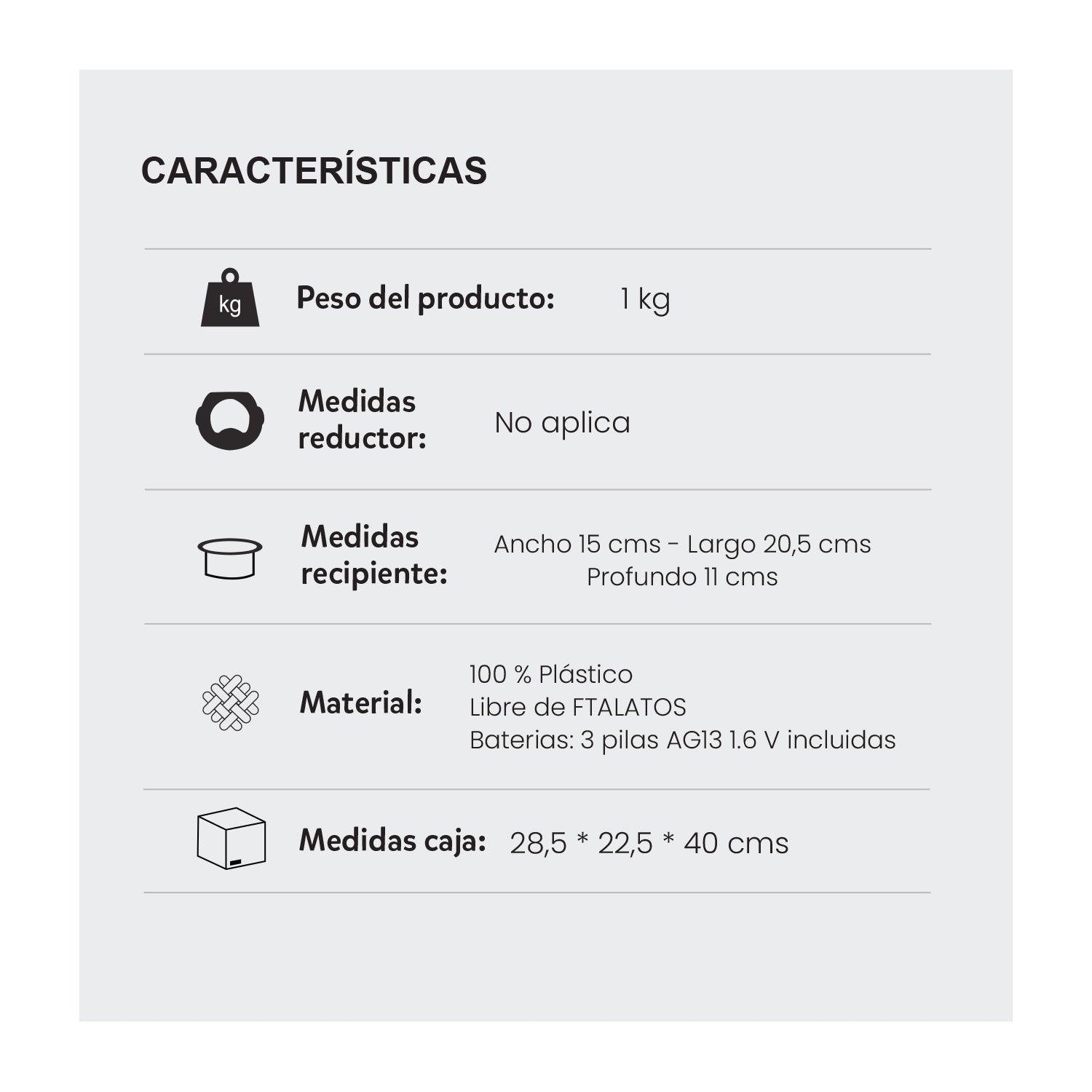 CARACTERÍSTICAS

kg

Peso del producto: 1 kg

Medidas reductor: No aplica

Medidas recipiente: Ancho 15 cms - Largo 20,5 cms
Profundo 11 cms

Material: 100 % Plástico
Libre de FTALATOS
Baterias: 3 pilas AG13 1.6 V incluidas

Medidas caja: 28,5 * 22,5 * 40 cms